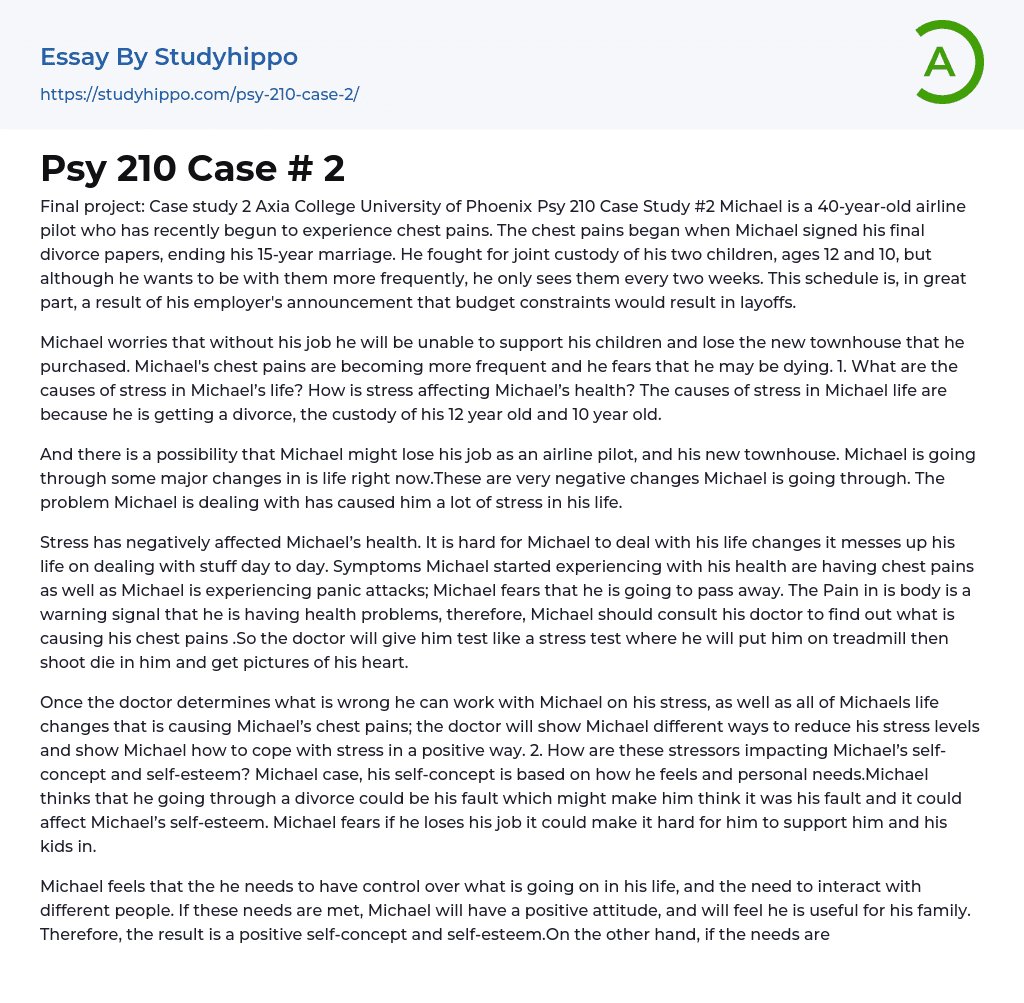 Essay By Studyhippo

https://studyhippo.com/psy-210-case-2/

A

Psy 210 Case # 2

Final project: Case study 2 Axia College University of Phoenix Psy 210 Case Study #2 Michael is a 40-year-old airline pilot who has recently begun to experience chest pains. The chest pains began when Michael signed his final divorce papers, ending his 15-year marriage. He fought for joint custody of his two children, ages 12 and 10, but although he wants to be with them more frequently, he only sees them every two weeks. This schedule is, in great part, a result of his employer's announcement that budget constraints would result in layoffs.

Michael worries that without his job he will be unable to support his children and lose the new townhouse that he purchased. Michael's chest pains are becoming more frequent and he fears that he may be dying. 1. What are the causes of stress in Michael's life? How is stress affecting Michael's health? The causes of stress in Michael life are because he is getting a divorce, the custody of his 12 year old and 10 year old.

And there is a possibility that Michael might lose his job as an airline pilot, and his new townhouse. Michael is going through some major changes in is life right now.These are very negative changes Michael is going through. The problem Michael is dealing with has caused him a lot of stress in his life.

Stress has negatively affected Michael's health. It is hard for Michael to deal with his life changes it messes up his life on dealing with stuff day to day. Symptoms Michael started experiencing with his health are having chest pains as well as Michael is experiencing panic attacks; Michael fears that he is going to pass away. The Pain in is body is a warning signal that he is having health problems, therefore, Michael should consult his doctor to find out what is causing his chest pains .So the doctor will give him test like a stress test where he will put him on treadmill then shoot die in him and get pictures of his heart.

Once the doctor determines what is wrong he can work with Michael on his stress, as well as all of Michaels life changes that is causing Michael's chest pains; the doctor will show Michael different ways to reduce his stress levels and show Michael how to cope with stress in a positive way. 2. How are these stressors impacting Michael's self-concept and self-esteem? Michael case, his self-concept is based on how he feels and personal needs.Michael thinks that he going through a divorce could be his fault which might make him think it was his fault and it could affect Michael's self-esteem. Michael fears if he loses his job it could make it hard for him to support him and his kids in.

Michael feels that the he needs to have control over what is going on in his life, and the need to interact with different people. If these needs are met, Michael will have a positive attitude, and will feel he is useful for his family. Therefore, the result is a positive self-concept and self-esteem.On the other hand, if the needs are